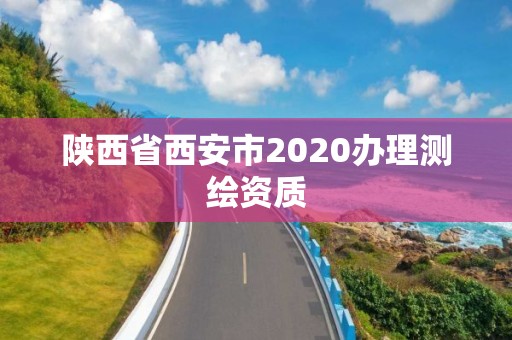 陕西省西安市2020办理测绘资质